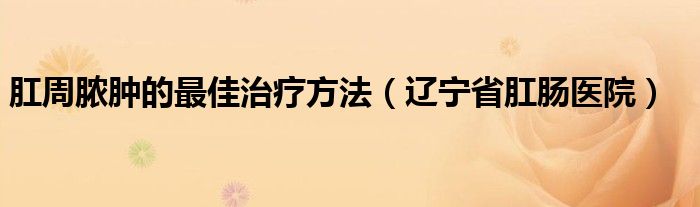 肛周脓肿的最佳治疗方法（辽宁省肛肠医院）